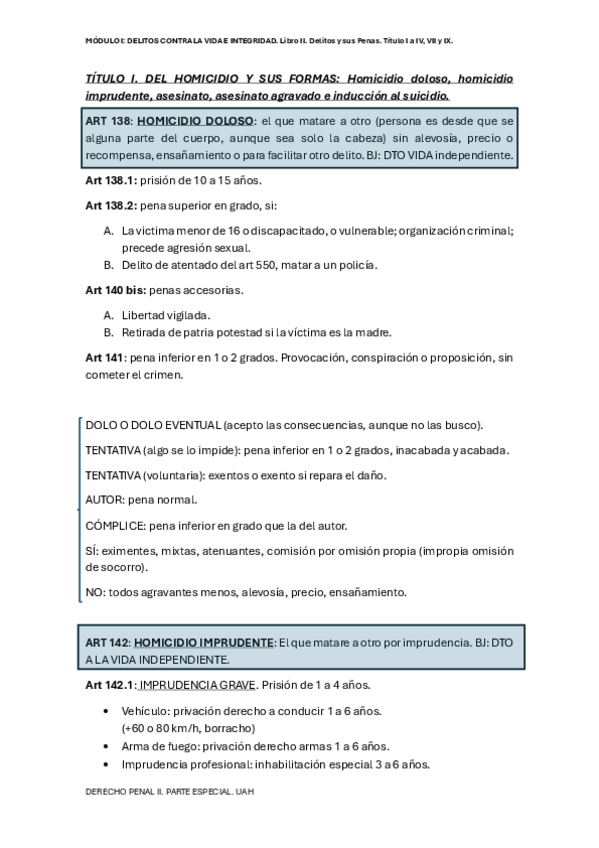 MÓDULO I: DELITOS CONTRA LA VIDA E INTEGRIDAD. Libro II. Delitos y sus Penas. Título I a IV, VII y IX.

TÍTULO I. DEL HOMICIDIO Y SUS FORMAS: Homicidio doloso, homicidio imprudente, asesinato, asesinato agravado e inducción al suicidio.

ART 138: HOMICIDIO DOLOSO: el que matare a otro (persona es desde que se alguna parte del cuerpo, aunque sea solo la cabeza) sin alevosía, precio o recompensa, ensañamiento o para facilitar otro delito. BJ: DTO VIDA independiente.

Art 138.1: prisión de 10 a 15 años.

Art 138.2: pena superior en grado, si:

A. La victima menor de 16 o discapacitado, o vulnerable; organización criminal; precede agresión sexual.
B. Delito de atentado del art 550, matar a un policía.

Art 140 bis: penas accesorias.

A. Libertad vigilada.
B. Retirada de patria potestad si la víctima es la madre.

Art 141: pena inferior en 1 o 2 grados. Provocación, conspiración o proposición, sin cometer el crimen.

DOLO O DOLO EVENTUAL (acepto las consecuencias, aunque no las busco).

TENTATIVA (algo se lo impide): pena inferior en 1 o 2 grados, inacabada y acabada.

TENTATIVA (voluntaria): exentos o exento si repara el daño.

AUTOR: pena normal.

CÓMPLICE: pena inferior en grado que la del autor.

SÍ: eximentes, mixtas, atenuantes, comisión por omisión propia (impropia omisión de socorro).

NO: todos agravantes menos, alevosía, precio, ensañamiento.

ART 142: HOMICIDIO IMPRUDENTE: El que matare a otro por imprudencia. BJ: DTO A LA VIDA INDEPENDIENTE.

Art 142.1: IMPRUDENCIA GRAVE. Prisión de 1 a 4 años.

• Vehículo: privación derecho a conducir 1 a 6 años. (+60 o 80 km/h, borracho)
• Arma de fuego: privación derecho armas 1 a 6 años.
• Imprudencia profesional: inhabilitación especial 3 a 6 años.

DERECHO PENAL II. PARTE ESPECIAL. UAH